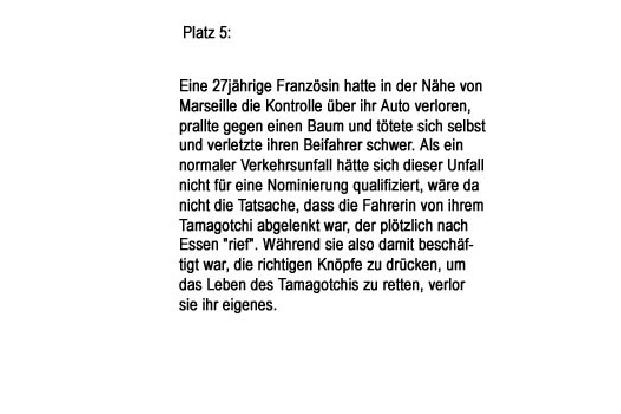 Platz 5:

Eine 27jährige Französin hatte in der Nähe von Marseille die Kontrolle über ihr Auto verloren, prallte gegen einen Baum und tötete sich selbst und verletzte ihren Beifahrer schwer. Als ein normaler Verkehrsunfall hätte sich dieser Unfall nicht für eine Nominierung qualifiziert, wäre da nicht die Tatsache, dass die Fahrerin von ihrem Tamagotchi abgelenkt war, der plötzlich nach Essen "rief". Während sie also damit beschäftigt war, die richtigen Knöpfe zu drücken, um das Leben des Tamagotchis zu retten, verlor sie ihr eigenes.